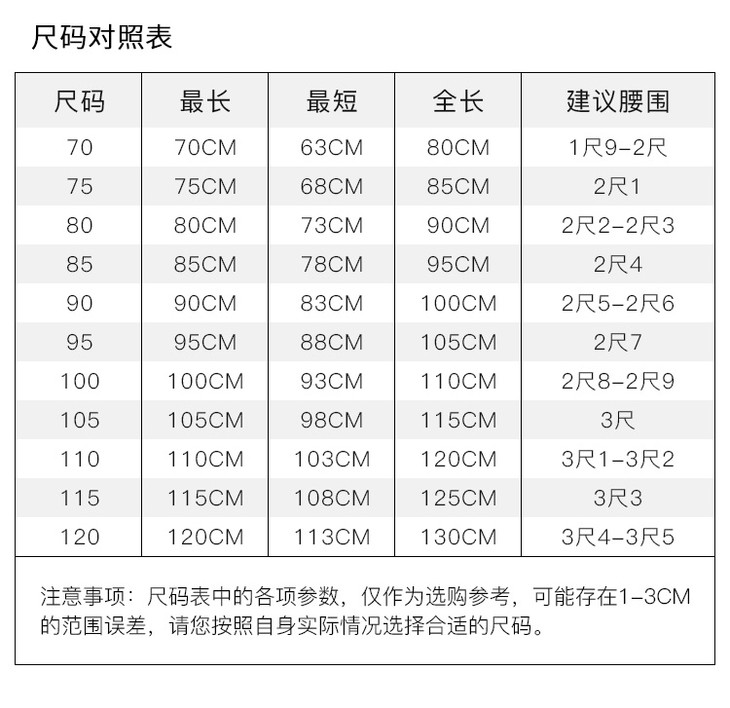 尺码对照表

| 尺码 | 最长 | 最短 | 全长 | 建议腰围 |
|---|---|---|---|---|
| 70 | 70CM | 63CM | 80CM | 1尺9-2尺 |
| 75 | 75CM | 68CM | 85CM | 2尺1 |
| 80 | 80CM | 73CM | 90CM | 2尺2-2尺3 |
| 85 | 85CM | 78CM | 95CM | 2尺4 |
| 90 | 90CM | 83CM | 100CM | 2尺5-2尺6 |
| 95 | 95CM | 88CM | 105CM | 2尺7 |
| 100 | 100CM | 93CM | 110CM | 2尺8-2尺9 |
| 105 | 105CM | 98CM | 115CM | 3尺 |
| 110 | 110CM | 103CM | 120CM | 3尺1-3尺2 |
| 115 | 115CM | 108CM | 125CM | 3尺3 |
| 120 | 120CM | 113CM | 130CM | 3尺4-3尺5 |

注意事项：尺码表中的各项参数，仅作为选购参考，可能存在1-3CM的范围误差，请您按照自身实际情况选择合适的尺码。